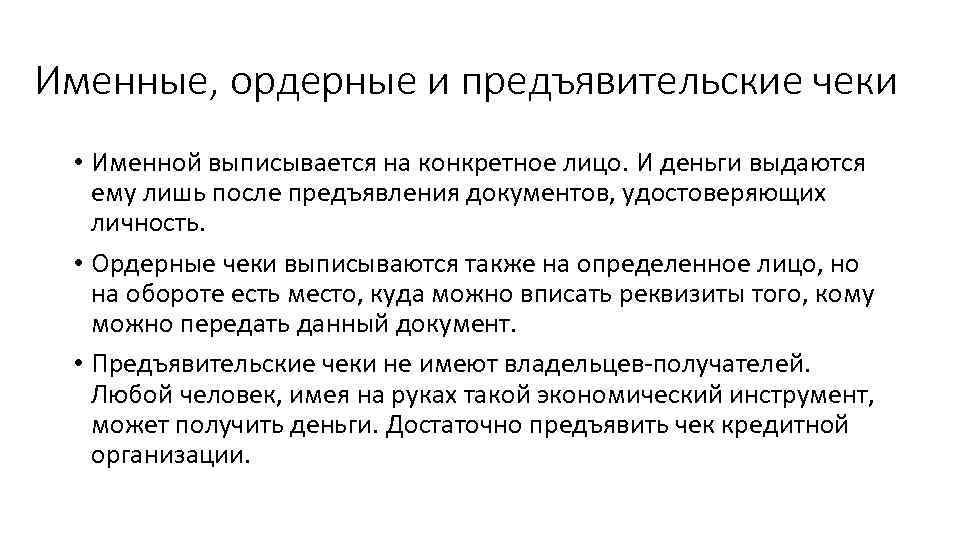 Именные, ордерные и предъявительские чеки

• Именной выписывается на конкретное лицо. И деньги выдаются ему лишь после предъявления документов, удостоверяющих личность.

• Ордерные чеки выписываются также на определенное лицо, но на обороте есть место, куда можно вписать реквизиты того, кому можно передать данный документ.

• Предъявительские чеки не имеют владельцев-получателей. Любой человек, имея на руках такой экономический инструмент, может получить деньги. Достаточно предъявить чек кредитной организации.